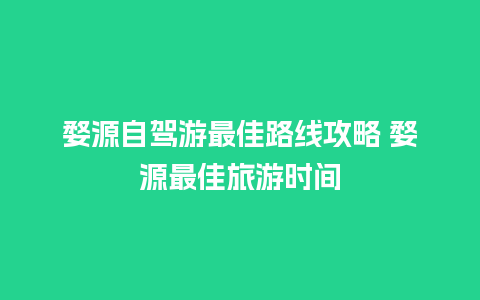 婺源自驾游最佳路线攻略 婺源最佳旅游时间